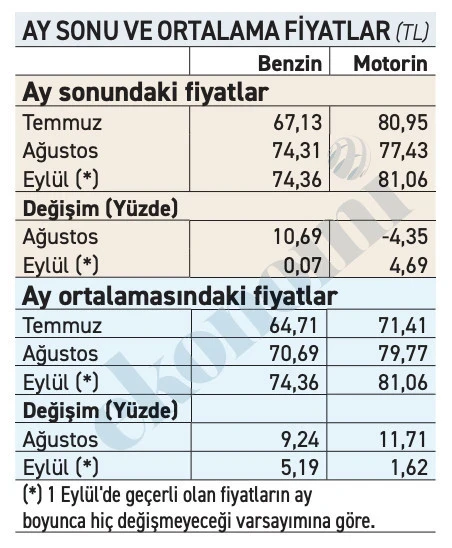 AY SONU VE ORTALAMA FİYATLAR (TL)

| | Benzin | Motorin |
|---|---|---|
| **Ay sonundaki fiyatlar** | | |
| Temmuz | 67,13 | 80,95 |
| Ağustos | 74,31 | 77,43 |
| Eylül (*) | 74,36 | 81,06 |
| **Değişim (Yüzde)** | | |
| Ağustos | 10,69 | -4,35 |
| Eylül (*) | 0,07 | 4,69 |
| **Ay ortalamasındaki fiyatlar** | | |
| Temmuz | 64,71 | 71,41 |
| Ağustos | 70,69 | 79,77 |
| Eylül (*) | 74,36 | 81,06 |
| **Değişim (Yüzde)** | | |
| Ağustos | 9,24 | 11,71 |
| Eylül (*) | 5,19 | 1,62 |

(*) 1 Eylül'de geçerli olan fiyatların ay boyunca hiç değişmeyeceği varsayımına göre.

ekonomi